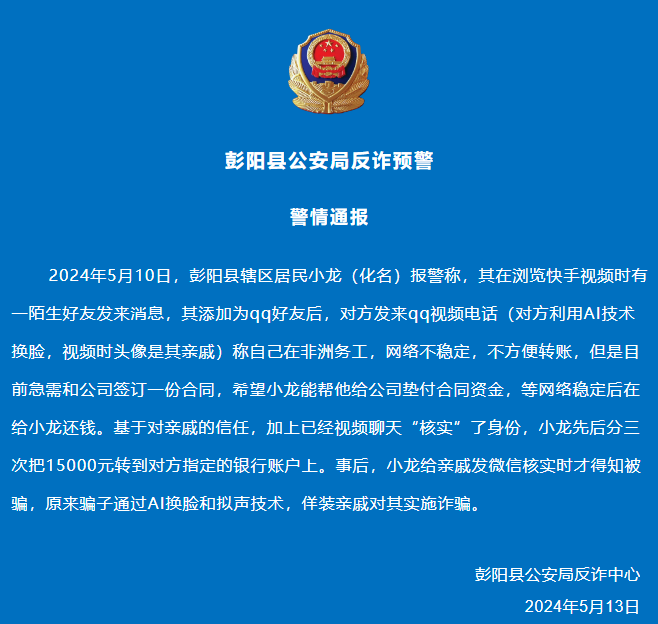 彭阳县公安局反诈预警

警情通报

2024年5月10日，彭阳县辖区居民小龙（化名）报警称，其在浏览快手视频时有一陌生好友发来消息，其添加为qq好友后，对方发来qq视频电话（对方利用AI技术换脸，视频时头像是其亲戚）称自己在非洲务工，网络不稳定，不方便转账，但是目前急需和公司签订一份合同，希望小龙能帮他给公司垫付合同资金，等网络稳定后在给小龙还钱。基于对亲戚的信任，加上已经视频聊天“核实”了身份，小龙先后分三次把15000元转到对方指定的银行账户上。事后，小龙给亲戚发微信核实时才得知被骗，原来骗子通过AI换脸和拟声技术，佯装亲戚对其实施诈骗。

彭阳县公安局反诈中心
2024年5月13日